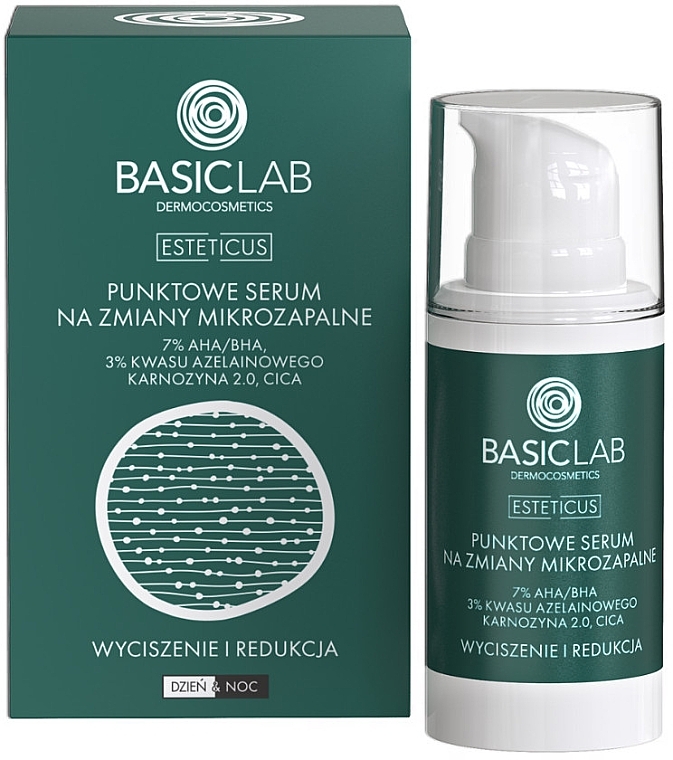 BASICLAB
DERMOCOSMETICS
ESTETICUS
PUNKTOWE SERUM NA ZMIANY MIKROZAPALNE
7% AHA/BHA, 3% KWASU AZELAINOWEGO KARNOZYNA 2.0, CICA
WYCISZENIE I REDUKCJA
DZIEŃ & NOC

BASICLAB
DERMOCOSMETICS
ESTETICUS
PUNKTOWE SERUM NA ZMIANY MIKROZAPALNE
7% AHA/BHA
3% KWASU AZELAINOWEGO
KARNOZYNA 2.0, CICA
WYCISZENIE I REDUKCJA